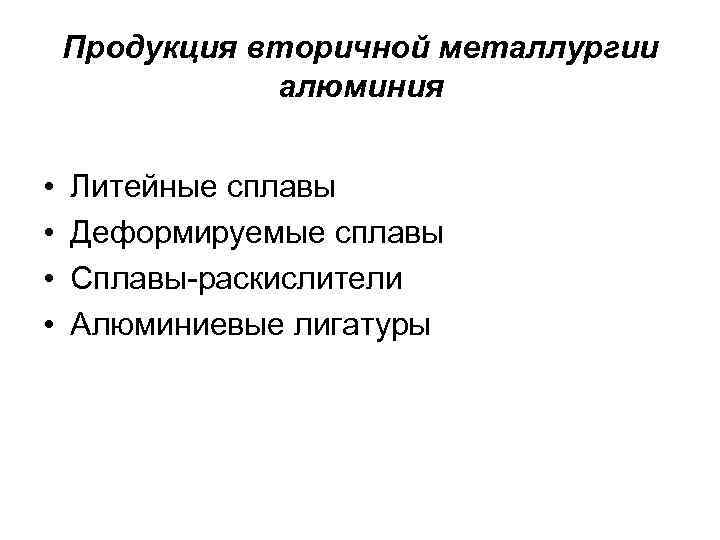 Продукция вторичной металлургии алюминия

• Литейные сплавы
• Деформируемые сплавы
• Сплавы-раскислители
• Алюминиевые лигатуры